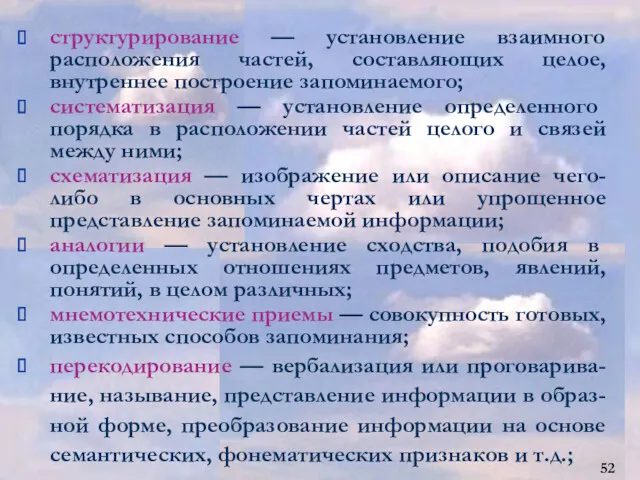 структурирование — установление взаимного расположения частей, составляющих целое, внутреннее построение запоминаемого;

систематизация — установление определенного порядка в расположении частей целого и связей между ними;

схематизация — изображение или описание чего-либо в основных чертах или упрощенное представление запоминаемой информации;

аналогии — установление сходства, подобия в определенных отношениях предметов, явлений, понятий, в целом различных;

мнемотехнические приемы — совокупность готовых, известных способов запоминания;

перекодирование — вербализация или проговаривание, называние, представление информации в образной форме, преобразование информации на основе семантических, фонематических признаков и т.д.;

52